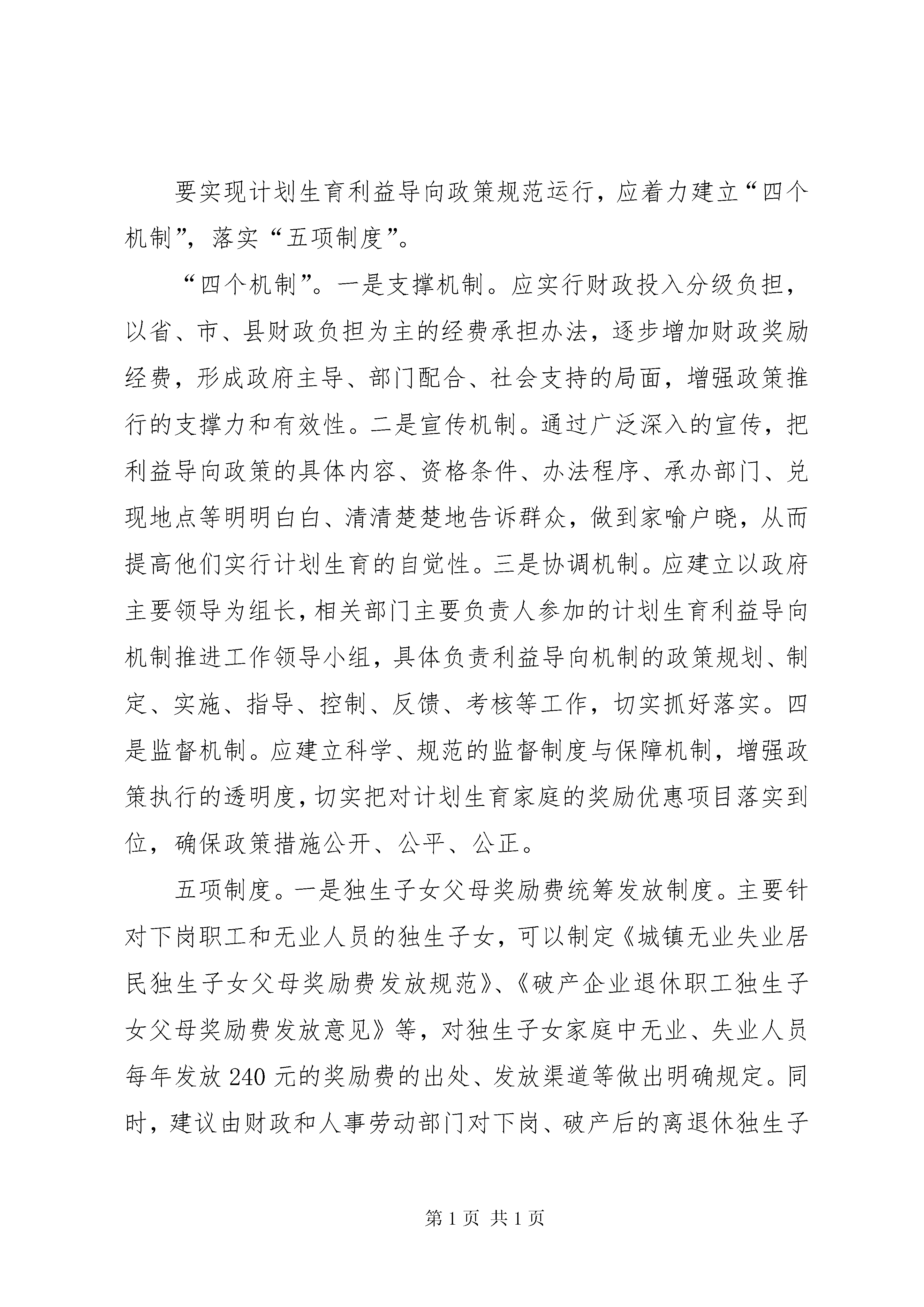 要实现计划生育利益导向政策规范运行，应着力建立“四个机制”，落实“五项制度”。

“四个机制”。一是支撑机制。应实行财政投入分级负担，以省、市、县财政负担为主的经费承担办法，逐步增加财政奖励经费，形成政府主导、部门配合、社会支持的局面，增强政策推行的支撑力和有效性。二是宣传机制。通过广泛深入的宣传，把利益导向政策的具体内容、资格条件、办法程序、承办部门、兑现地点等明明白白、清清楚楚地告诉群众，做到家喻户晓，从而提高他们实行计划生育的自觉性。三是协调机制。应建立以政府主要领导为组长，相关部门主要负责人参加的计划生育利益导向机制推进工作领导小组，具体负责利益导向机制的政策规划、制定、实施、指导、控制、反馈、考核等工作，切实抓好落实。四是监督机制。应建立科学、规范的监督制度与保障机制，增强政策执行的透明度，切实把对计划生育家庭的奖励优惠项目落实到位，确保政策措施公开、公平、公正。

五项制度。一是独生子女父母奖励费统筹发放制度。主要针对下岗职工和无业人员的独生子女，可以制定《城镇无业失业居民独生子女父母奖励费发放规范》、《破产企业退休职工独生子女父母奖励费发放意见》等，对独生子女家庭中无业、失业人员每年发放 240 元的奖励费的出处、发放渠道等做出明确规定。同时，建议由财政和人事劳动部门对下岗、破产后的离退休独生子

第 1 页 共 1 页